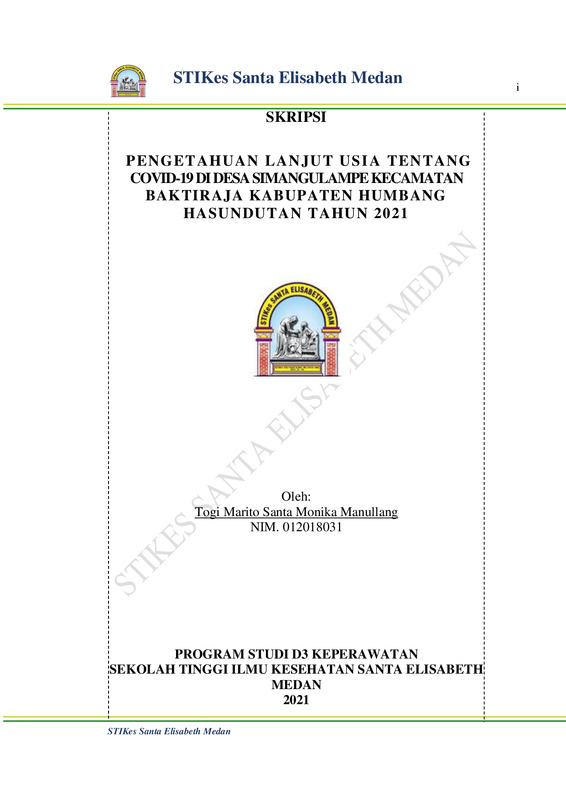 STIKes Santa Elisabeth Medan

i

SKRIPSI

PENGETAHUAN LANJUT USIA TENTANG COVID-19 DI DESA SIMANGULAMPE KECAMATAN BAKTIRAJA KABUPATEN HUMBANG HASUNDUTAN TAHUN 2021

STIKes SANTA ELISABETH MEDAN

STIKES SANTA ELISABETH MEDAN

Oleh:
Togi Marito Santa Monika Manullang
NIM. 012018031

PROGRAM STUDI D3 KEPERAWATAN
SEKOLAH TINGGI ILMU KESEHATAN SANTA ELISABETH MEDAN
2021

STIKes Santa Elisabeth Medan